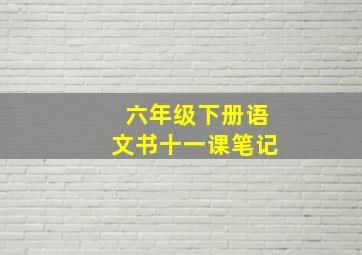 六年级下册语文书十一课笔记